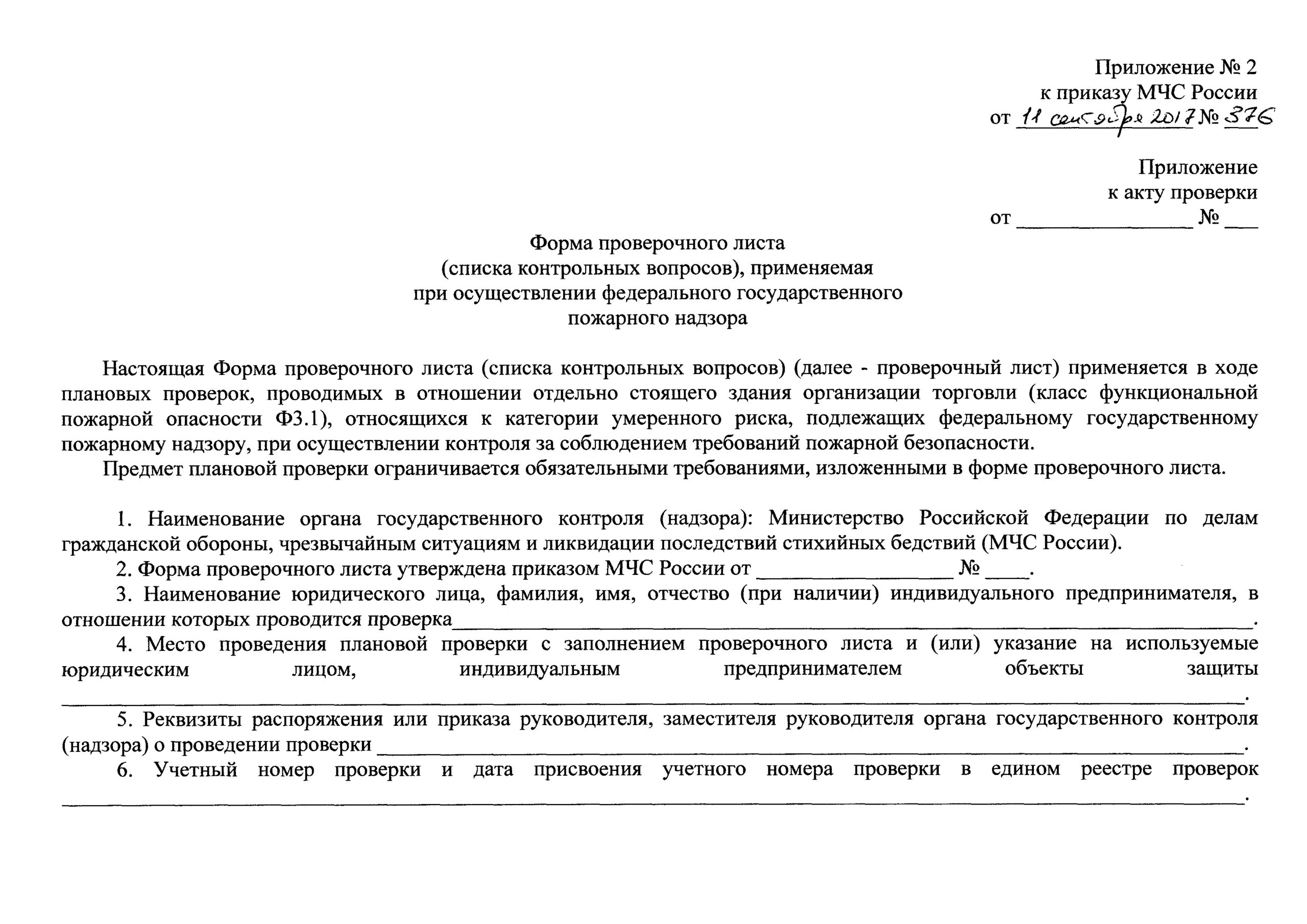 Приложение № 2
к приказу МЧС России
от 11 сентября 2017 № 376

Приложение
к акту проверки
от ________________ № ___

Форма проверочного листа
(списка контрольных вопросов), применяемая
при осуществлении федерального государственного
пожарного надзора

Настоящая Форма проверочного листа (списка контрольных вопросов) (далее - проверочный лист) применяется в ходе плановых проверок, проводимых в отношении отдельно стоящего здания организации торговли (класс функциональной пожарной опасности Ф3.1), относящихся к категории умеренного риска, подлежащих федеральному государственному пожарному надзору, при осуществлении контроля за соблюдением требований пожарной безопасности.

Предмет плановой проверки ограничивается обязательными требованиями, изложенными в форме проверочного листа.

1. Наименование органа государственного контроля (надзора): Министерство Российской Федерации по делам гражданской обороны, чрезвычайным ситуациям и ликвидации последствий стихийных бедствий (МЧС России).

2. Форма проверочного листа утверждена приказом МЧС России от __________________ № ____.

3. Наименование юридического лица, фамилия, имя, отчество (при наличии) индивидуального предпринимателя, в отношении которых проводится проверка________________________________________.

4. Место проведения плановой проверки с заполнением проверочного листа и (или) указание на используемые юридическим лицом, индивидуальным предпринимателем объекты защиты ________________________________________.

5. Реквизиты распоряжения или приказа руководителя, заместителя руководителя органа государственного контроля (надзора) о проведении проверки ________________________________________.

6. Учетный номер проверки и дата присвоения учетного номера проверки в едином реестре проверок ________________________________________.